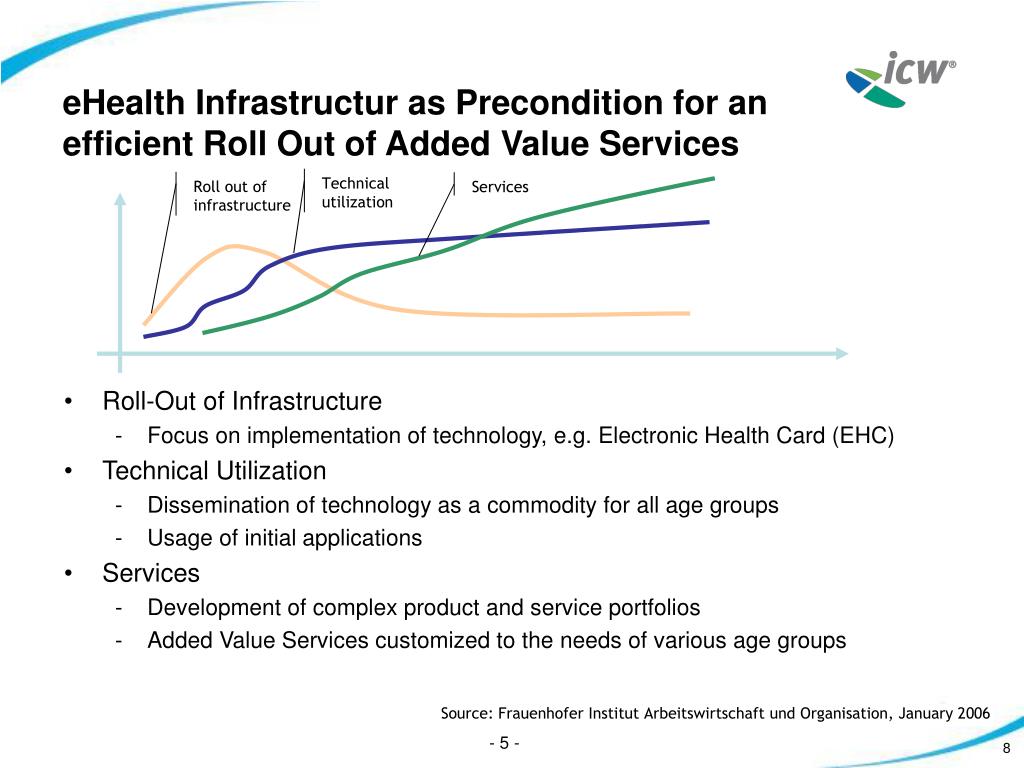 icw®

eHealth Infrastructur as Precondition for an efficient Roll Out of Added Value Services

Roll out of infrastructure

Technical utilization

Services

• Roll-Out of Infrastructure
- Focus on implementation of technology, e.g. Electronic Health Card (EHC)
• Technical Utilization
- Dissemination of technology as a commodity for all age groups
- Usage of initial applications
• Services
- Development of complex product and service portfolios
- Added Value Services customized to the needs of various age groups

Source: Frauenhofer Institut Arbeitswirtschaft und Organisation, January 2006

- 5 -

8